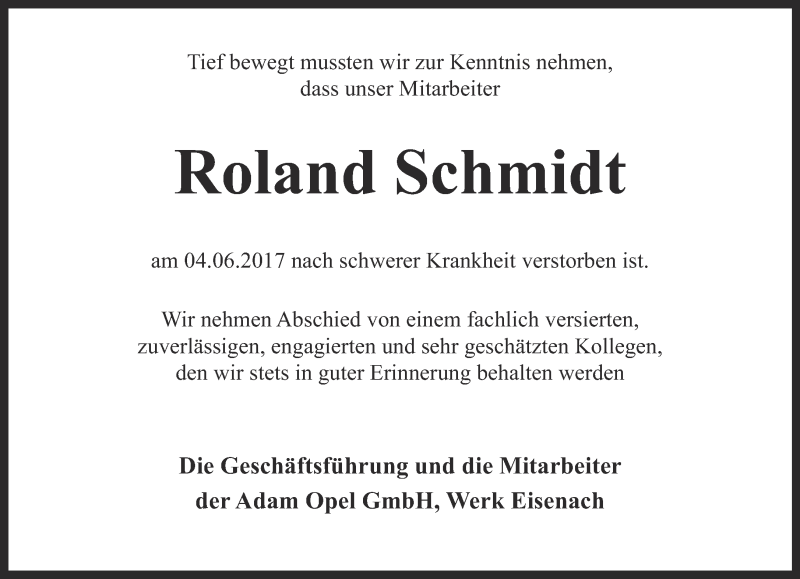 Tief bewegt mussten wir zur Kenntnis nehmen, dass unser Mitarbeiter

Roland Schmidt

am 04.06.2017 nach schwerer Krankheit verstorben ist.

Wir nehmen Abschied von einem fachlich versierten, zuverlässigen, engagierten und sehr geschätzten Kollegen, den wir stets in guter Erinnerung behalten werden

Die Geschäftsführung und die Mitarbeiter der Adam Opel GmbH, Werk Eisenach